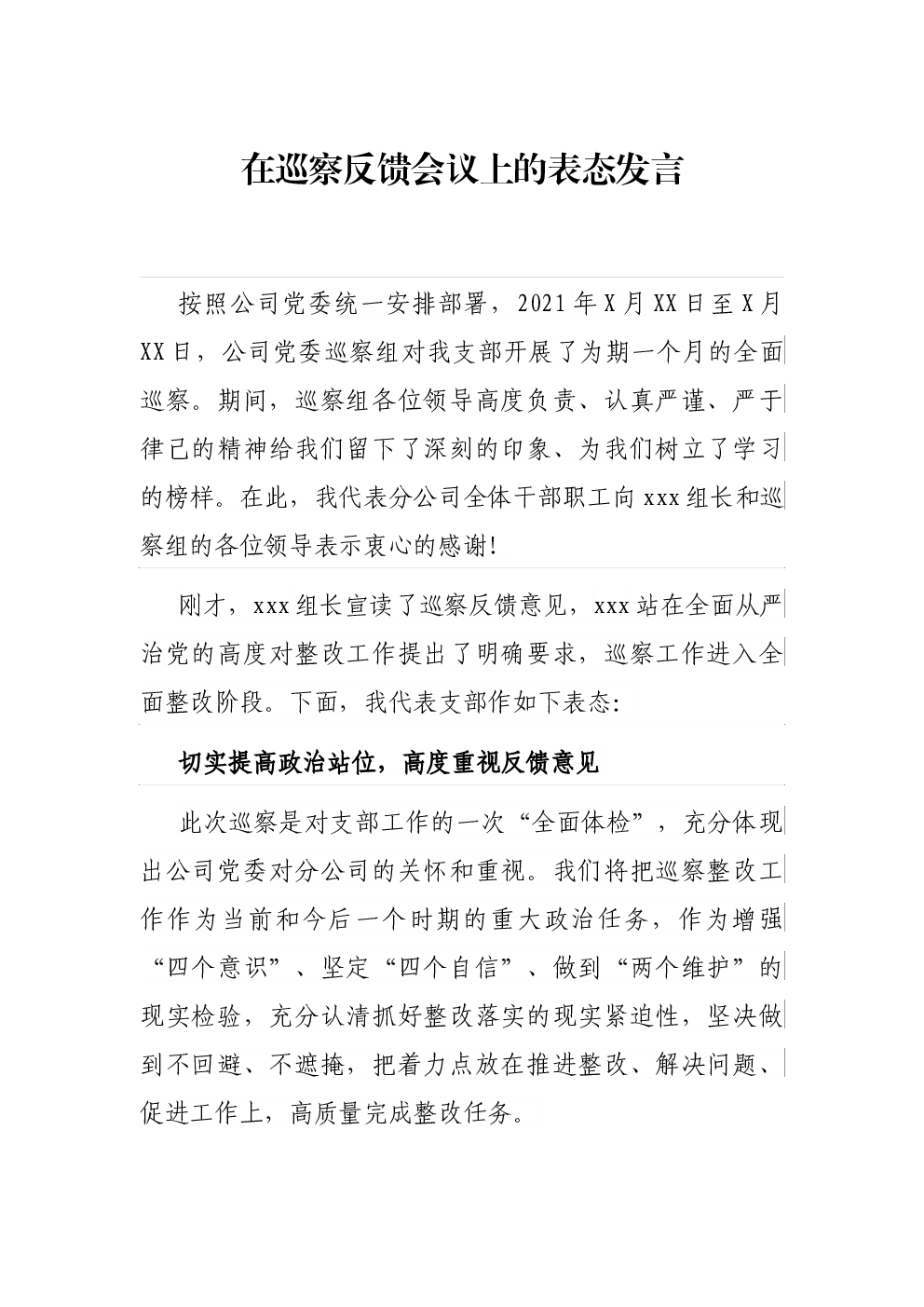 在巡察反馈会议上的表态发言

按照公司党委统一安排部署，2021年X月XX日至X月XX日，公司党委巡察组对我支部开展了为期一个月的全面巡察。期间，巡察组各位领导高度负责、认真严谨、严于律己的精神给我们留下了深刻的印象、为我们树立了学习的榜样。在此，我代表分公司全体干部职工向xxx组长和巡察组的各位领导表示衷心的感谢!

刚才，xxx组长宣读了巡察反馈意见，xxx站在全面从严治党的高度对整改工作提出了明确要求，巡察工作进入全面整改阶段。下面，我代表支部作如下表态:

切实提高政治站位，高度重视反馈意见

此次巡察是对支部工作的一次“全面体检”，充分体现出公司党委对分公司的关怀和重视。我们将把巡察整改工作作为当前和今后一个时期的重大政治任务，作为增强“四个意识”、坚定“四个自信”、做到“两个维护”的现实检验，充分认清抓好整改落实的现实紧迫性，坚决做到不回避、不遮掩，把着力点放在推进整改、解决问题、促进工作上，高质量完成整改任务。